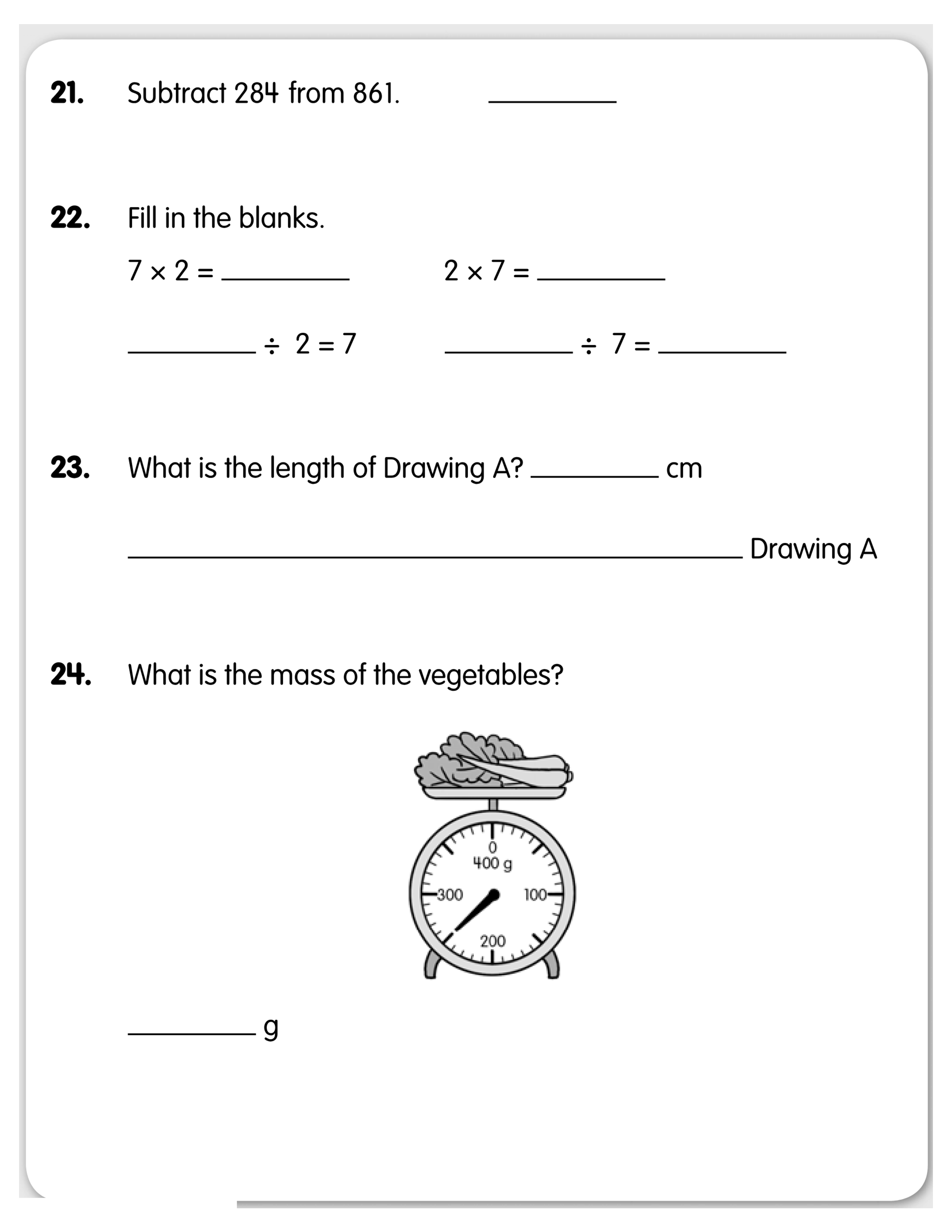 21. Subtract 284 from 861. ____

22. Fill in the blanks.

$7 \times 2 =$ ____ $2 \times 7 =$ ____

____ $\div 2 = 7$ ____ $\div 7 =$ ____

23. What is the length of Drawing A? ____ cm

____ Drawing A

24. What is the mass of the vegetables?

0
400 g
300
100
200

____ g